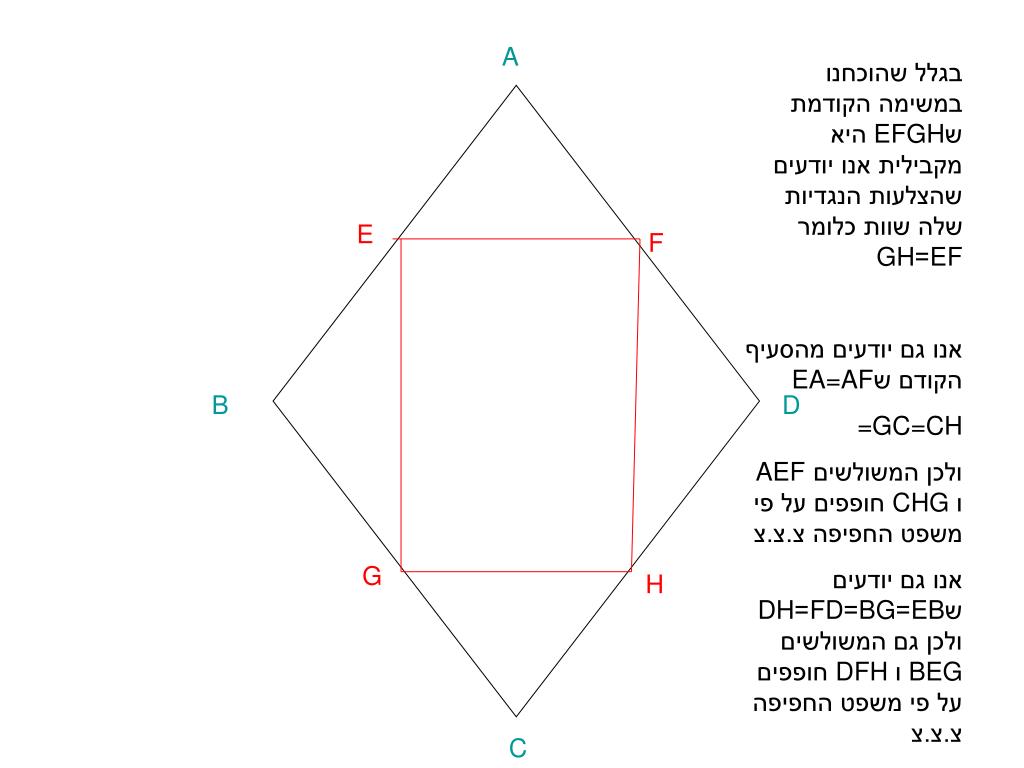 A
E
F
B
D
G
H
C

בגלל שהוכחנו במשימה הקודמת שEFGH היא מקבילית אנו יודעים שהצלעות הנגדיות שלה שוות כלומר GH=EF

אנו גם יודעים מהסעיף הקודם שEA=AF
=GC=CH

ולכן המשולשים AEF ו CHG חופפים על פי משפט החפיפה צ.צ.צ

אנו גם יודעים שDH=FD=BG=EB ולכן גם המשולשים BEG ו DFH חופפים על פי משפט החפיפה צ.צ.צ